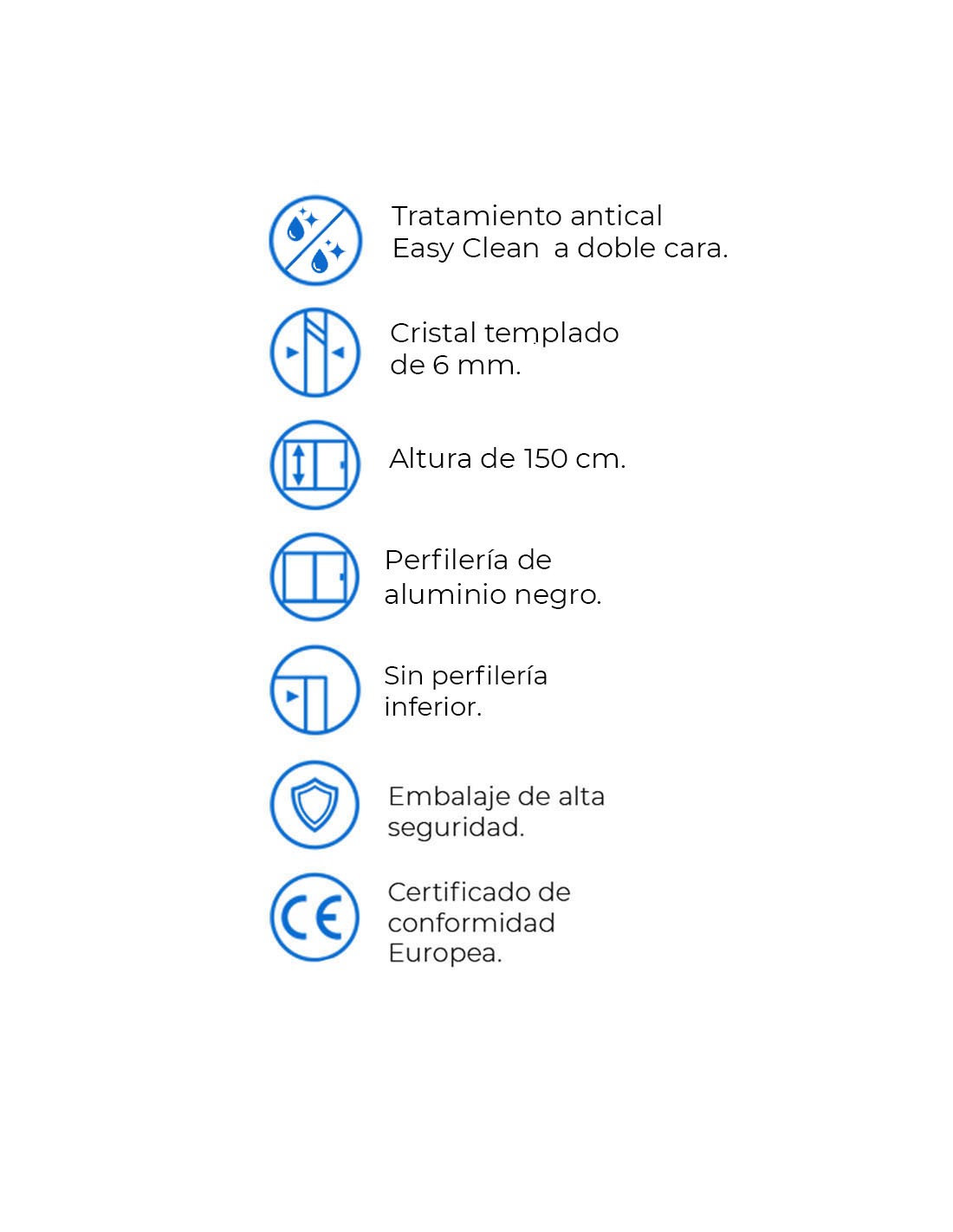 Tratamiento antical
Easy Clean a doble cara.

Cristal templado
de 6 mm.

Altura de 150 cm.

Perfilería de
aluminio negro.

Sin perfilería
inferior.

Embalaje de alta
seguridad.

CE

Certificado de
conformidad
Europea.